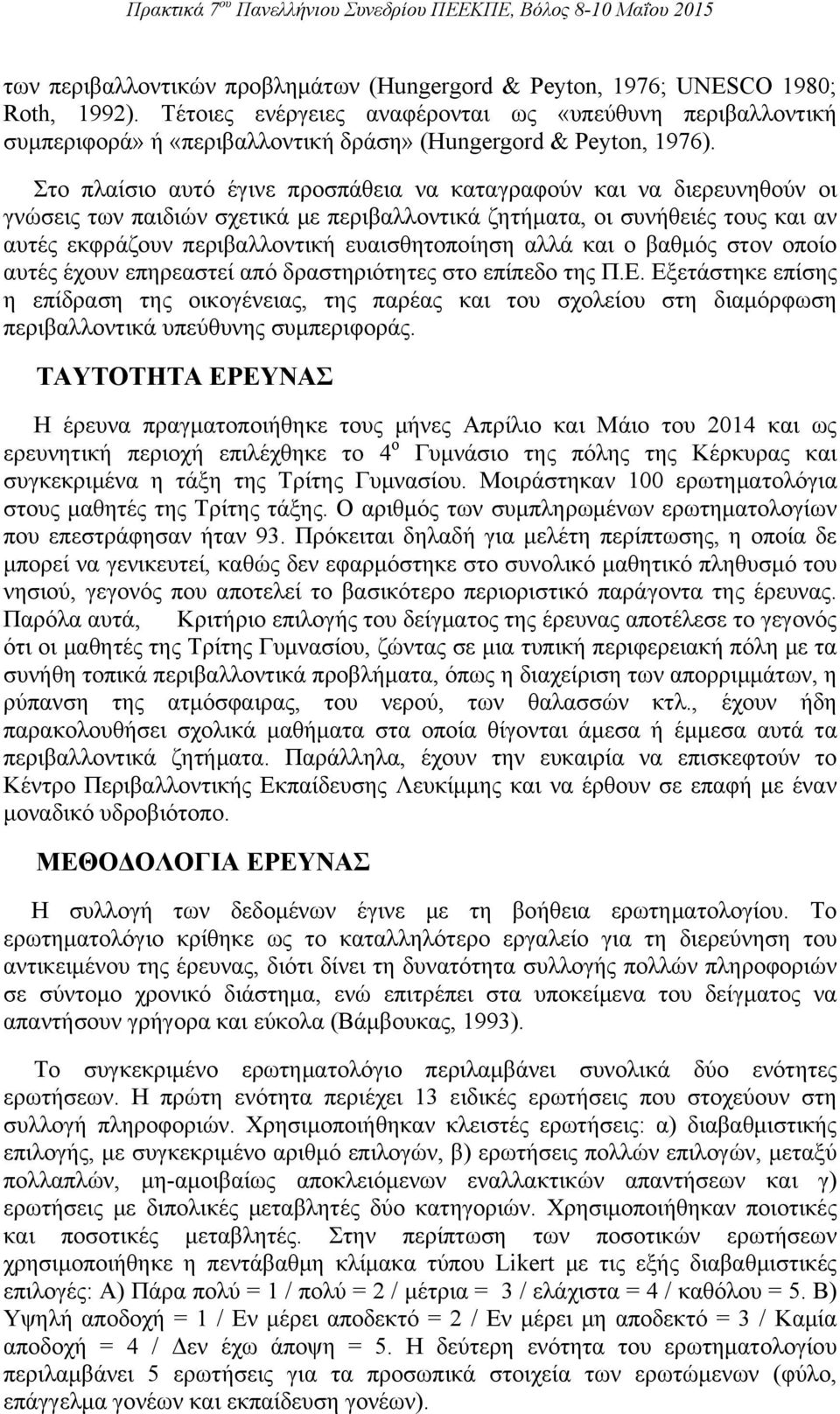 Πρακτικά 7ου Πανελλήνιου Συνεδρίου ΠΕΕΚΠΕ, Βόλος 8-10 Μαΐου 2015

των περιβαλλοντικών προβλημάτων (Hungergord & Peyton, 1976; UNESCO 1980; Roth, 1992). Τέτοιες ενέργειες αναφέρονται ως «υπεύθυνη περιβαλλοντική συμπεριφορά» ή «περιβαλλοντική δράση» (Hungergord & Peyton, 1976).

Στο πλαίσιο αυτό έγινε προσπάθεια να καταγραφούν και να διερευνηθούν οι γνώσεις των παιδιών σχετικά με περιβαλλοντικά ζητήματα, οι συνήθειές τους και αν αυτές εκφράζουν περιβαλλοντική ευαισθητοποίηση αλλά και ο βαθμός στον οποίο αυτές έχουν επηρεαστεί από δραστηριότητες στο επίπεδο της Π.Ε. Εξετάστηκε επίσης η επίδραση της οικογένειας, της παρέας και του σχολείου στη διαμόρφωση περιβαλλοντικά υπεύθυνης συμπεριφοράς.

ΤΑΥΤΟΤΗΤΑ ΕΡΕΥΝΑΣ

Η έρευνα πραγματοποιήθηκε τους μήνες Απρίλιο και Μάιο του 2014 και ως ερευνητική περιοχή επιλέχθηκε το 4ο Γυμνάσιο της πόλης της Κέρκυρας και συγκεκριμένα η τάξη της Τρίτης Γυμνασίου. Μοιράστηκαν 100 ερωτηματολόγια στους μαθητές της Τρίτης τάξης. Ο αριθμός των συμπληρωμένων ερωτηματολογίων που επεστράφησαν ήταν 93. Πρόκειται δηλαδή για μελέτη περίπτωσης, η οποία δε μπορεί να γενικευτεί, καθώς δεν εφαρμόστηκε στο συνολικό μαθητικό πληθυσμό του νησιού, γεγονός που αποτελεί το βασικότερο περιοριστικό παράγοντα της έρευνας. Παρόλα αυτά, Κριτήριο επιλογής του δείγματος της έρευνας αποτέλεσε το γεγονός ότι οι μαθητές της Τρίτης Γυμνασίου, ζώντας σε μια τυπική περιφερειακή πόλη με τα συνήθη τοπικά περιβαλλοντικά προβλήματα, όπως η διαχείριση των απορριμμάτων, η ρύπανση της ατμόσφαιρας, του νερού, των θαλασσών κτλ., έχουν ήδη παρακολουθήσει σχολικά μαθήματα στα οποία θίγονται άμεσα ή έμμεσα αυτά τα περιβαλλοντικά ζητήματα. Παράλληλα, έχουν την ευκαιρία να επισκεφτούν το Κέντρο Περιβαλλοντικής Εκπαίδευσης Λευκίμμης και να έρθουν σε επαφή με έναν μοναδικό υδροβιότοπο.

ΜΕΘΟΔΟΛΟΓΙΑ ΕΡΕΥΝΑΣ

Η συλλογή των δεδομένων έγινε με τη βοήθεια ερωτηματολογίου. Το ερωτηματολόγιο κρίθηκε ως το καταλληλότερο εργαλείο για τη διερεύνηση του αντικειμένου της έρευνας, διότι δίνει τη δυνατότητα συλλογής πολλών πληροφοριών σε σύντομο χρονικό διάστημα, ενώ επιτρέπει στα υποκείμενα του δείγματος να απαντήσουν γρήγορα και εύκολα (Βάμβουκας, 1993).

Το συγκεκριμένο ερωτηματολόγιο περιλαμβάνει συνολικά δύο ενότητες ερωτήσεων. Η πρώτη ενότητα περιέχει 13 ειδικές ερωτήσεις που στοχεύουν στη συλλογή πληροφοριών. Χρησιμοποιήθηκαν κλειστές ερωτήσεις: α) διαβαθμιστικής επιλογής, με συγκεκριμένο αριθμό επιλογών, β) ερωτήσεις πολλών επιλογών, μεταξύ πολλαπλών, μη-αμοιβαίως αποκλειόμενων εναλλακτικών απαντήσεων και γ) ερωτήσεις με διπολικές μεταβλητές δύο κατηγοριών. Χρησιμοποιήθηκαν ποιοτικές και ποσοτικές μεταβλητές. Στην περίπτωση των ποσοτικών ερωτήσεων χρησιμοποιήθηκε η πεντάβαθμη κλίμακα τύπου Likert με τις εξής διαβαθμιστικές επιλογές: Α) Πάρα πολύ = 1 / πολύ = 2 / μέτρια = 3 / ελάχιστα = 4 / καθόλου = 5. Β) Υψηλή αποδοχή = 1 / Εν μέρει αποδεκτό = 2 / Εν μέρει μη αποδεκτό = 3 / Καμία αποδοχή = 4 / Δεν έχω άποψη = 5. Η δεύτερη ενότητα του ερωτηματολογίου περιλαμβάνει 5 ερωτήσεις για τα προσωπικά στοιχεία των ερωτώμενων (φύλο, επάγγελμα γονέων και εκπαίδευση γονέων).